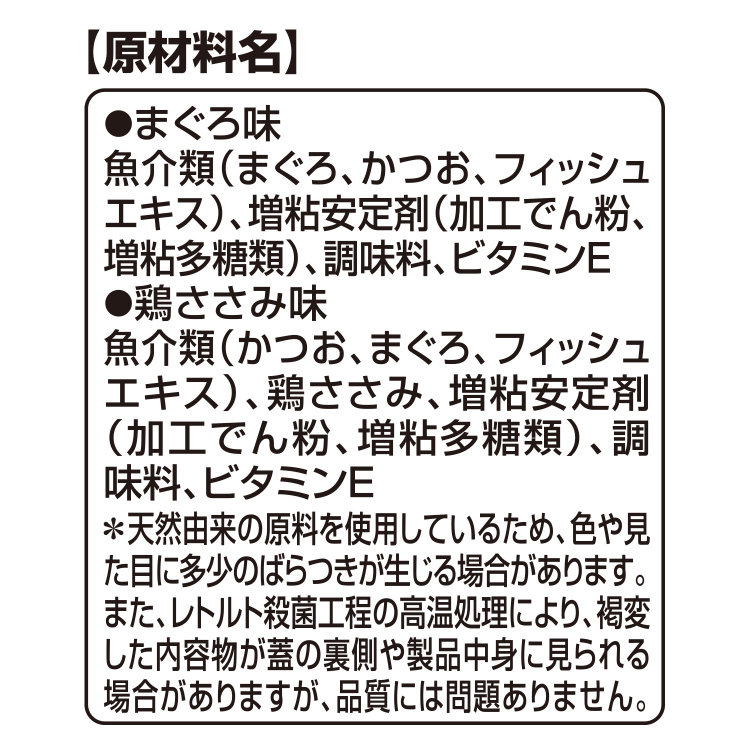 【原材料名】

●まぐろ味
魚介類（まぐろ、かつお、フィッシュエキス）、増粘安定剤（加工でん粉、増粘多糖類）、調味料、ビタミンE
●鶏ささみ味
魚介類（かつお、まぐろ、フィッシュエキス）、鶏ささみ、増粘安定剤（加工でん粉、増粘多糖類）、調味料、ビタミンE
＊天然由来の原料を使用しているため、色や見た目に多少のばらつきが生じる場合があります。また、レトルト殺菌工程の高温処理により、褐変した内容物が蓋の裏側や製品中身に見られる場合がありますが、品質には問題ありません。